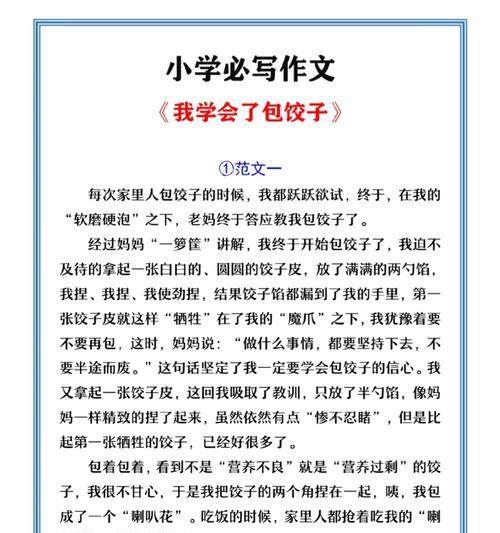 小学必写作文

《我学会了包饺子》

①范文一

每次家里人包饺子的时候，我都跃跃欲试，终于，在我的“软磨硬泡”之下，老妈终于答应教我包饺子了。

经过妈妈“一箩筐”讲解，我终于开始包饺子了，我迫不及待的拿起一张白白的、圆圆的饺子皮，放了满满的两勺馅，我捏、我捏、我使劲捏，结果饺子馅都漏到了我的手里，第一张饺子皮就这样“牺牲”在了我的“魔爪”之下，我犹豫着要不要再包，这时，妈妈说：“做什么事情，都要坚持下去，不要半途而废。”这句话坚定了我一定要学会包饺子的信心。我又拿起一张饺子皮，这回我吸取了教训，只放了半勺馅，像妈妈一样精致的捏了起来，虽然依然有点“惨不忍睹”，但是比起第一张牺牲的饺子，已经好很多了。

包着包着，看到不是“营养不良”就是“营养过剩”的饺子，我很不甘心，于是我把饺子的两个角捏在一起，咦，我包成了一个“喇叭花”。吃饭的时候，家里人都抢着吃我的“喇